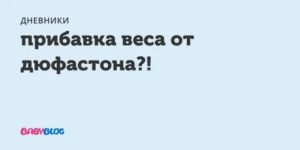 ДНЕВНИКИ

прибавка веса от дюфастона?!

BABYBLOG